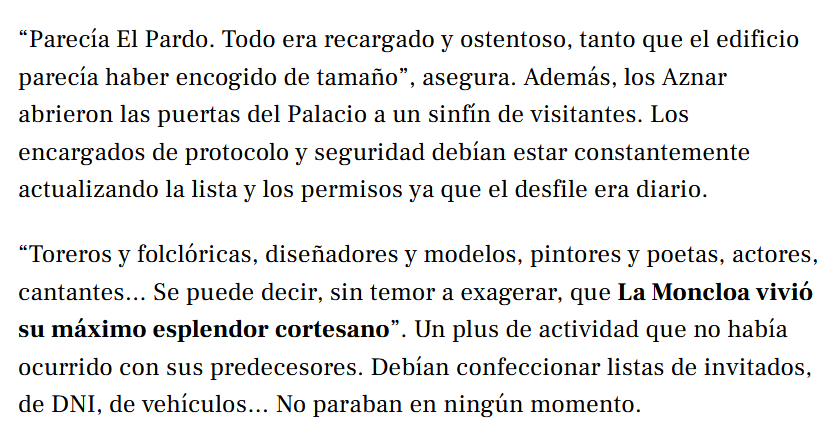 “Parecía El Pardo. Todo era recargado y ostentoso, tanto que el edificio parecía haber encogido de tamaño”, asegura. Además, los Aznar abrieron las puertas del Palacio a un sinfín de visitantes. Los encargados de protocolo y seguridad debían estar constantemente actualizando la lista y los permisos ya que el desfile era diario.

“Toreros y folclóricas, diseñadores y modelos, pintores y poetas, actores, cantantes… Se puede decir, sin temor a exagerar, que La Moncloa vivió su máximo esplendor cortesano”. Un plus de actividad que no había ocurrido con sus predecesores. Debían confeccionar listas de invitados, de DNI, de vehículos… No paraban en ningún momento.